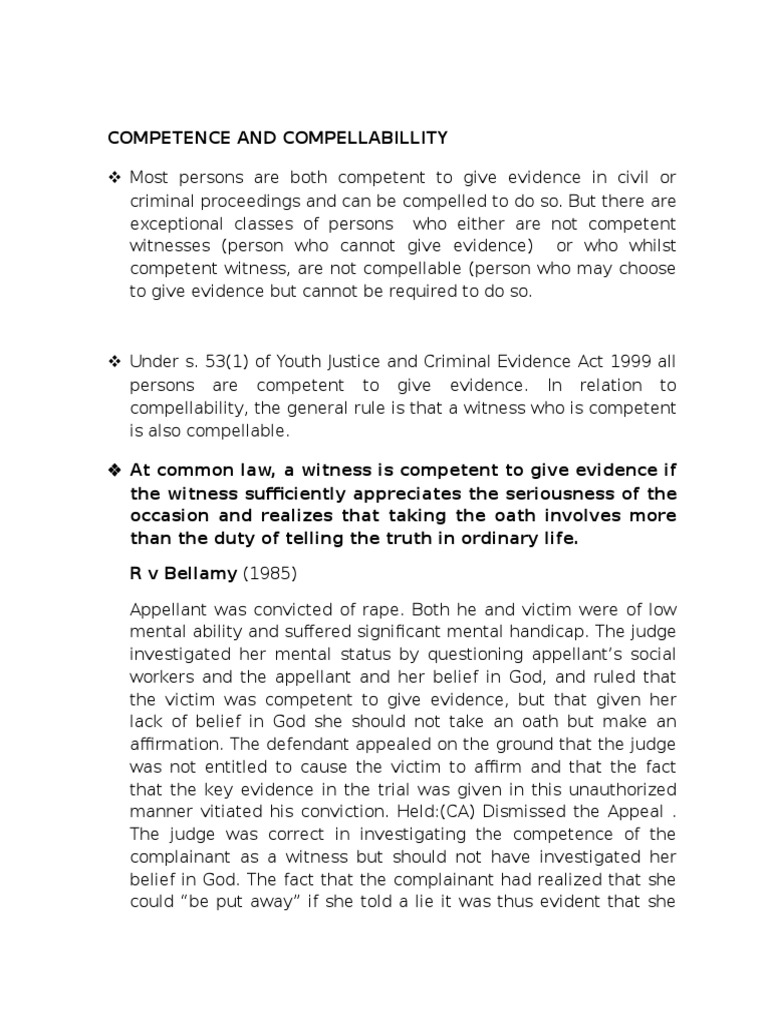 COMPETENCE AND COMPELLABILLITY

❖ Most persons are both competent to give evidence in civil or criminal proceedings and can be compelled to do so. But there are exceptional classes of persons who either are not competent witnesses (person who cannot give evidence) or who whilst competent witness, are not compellable (person who may choose to give evidence but cannot be required to do so.

❖ Under s. 53(1) of Youth Justice and Criminal Evidence Act 1999 all persons are competent to give evidence. In relation to compellability, the general rule is that a witness who is competent is also compellable.

❖ At common law, a witness is competent to give evidence if the witness sufficiently appreciates the seriousness of the occasion and realizes that taking the oath involves more than the duty of telling the truth in ordinary life.

R v Bellamy (1985)

Appellant was convicted of rape. Both he and victim were of low mental ability and suffered significant mental handicap. The judge investigated her mental status by questioning appellant's social workers and the appellant and her belief in God, and ruled that the victim was competent to give evidence, but that given her lack of belief in God she should not take an oath but make an affirmation. The defendant appealed on the ground that the judge was not entitled to cause the victim to affirm and that the fact that the key evidence in the trial was given in this unauthorized manner vitiated his conviction. Held:(CA) Dismissed the Appeal . The judge was correct in investigating the competence of the complainant as a witness but should not have investigated her belief in God. The fact that the complainant had realized that she could "be put away" if she told a lie it was thus evident that she